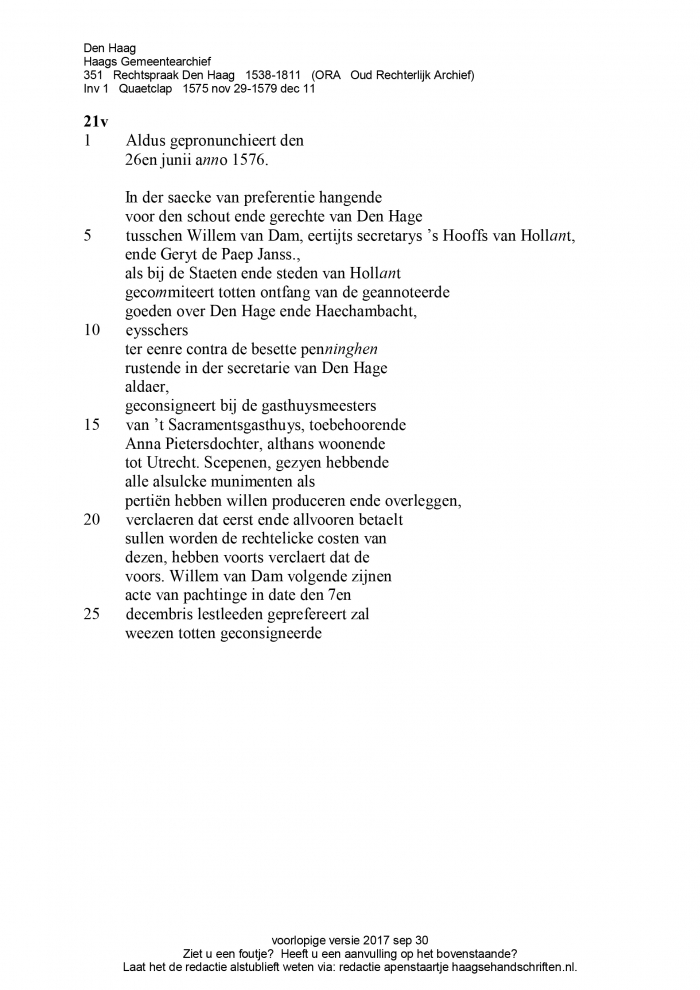 Den Haag
Haags Gemeentearchief
351 Rechtspraak Den Haag 1538-1811 (ORA Oud Rechterlijk Archief)
Inv 1 Quaetclap 1575 nov 29-1579 dec 11

21v
1 Aldus gepronunchieert den
26en junii anno 1576.

In der saecke van preferentie hangende
voor den schout ende gerechte van Den Hage
5 tusschen Willem van Dam, eertijts secretarys 's Hooffs van Hollant,
ende Geryt de Paep Janss.,
als bij de Staeten ende steden van Hollant
gecommiteert totten ontfang van de geannoteerde
goeden over Den Hage ende Haechambacht,
10 eysschers
ter eenre contra de besette penninghen
rustende in der secretarie van Den Hage
aldaer,
geconsigneert bij de gasthuysmeesters
15 van 't Sacramentsgasthuys, toebehoorende
Anna Pietersdochter, althans woonende
tot Utrecht. Scepenen, gezyen hebbende
alle alsulcke munimenten als
pertiën hebben willen produceren ende overleggen,
20 verclaeren dat eerst ende allvooren betaelt
sullen worden de rechtelicke costen van
dezen, hebben voorts verclaert dat de
voors. Willem van Dam volgende zijnen
acte van pachtinge in date den 7en
25 decembris lestleeden geprefereert zal
weezen totten geconsigneerde

voorlopige versie 2017 sep 30
Ziet u een foutje? Heeft u een aanvulling op het bovenstaande?
Laat het de redactie alstublieft weten via: redactie apenstaartje haagsehandschriften.nl.